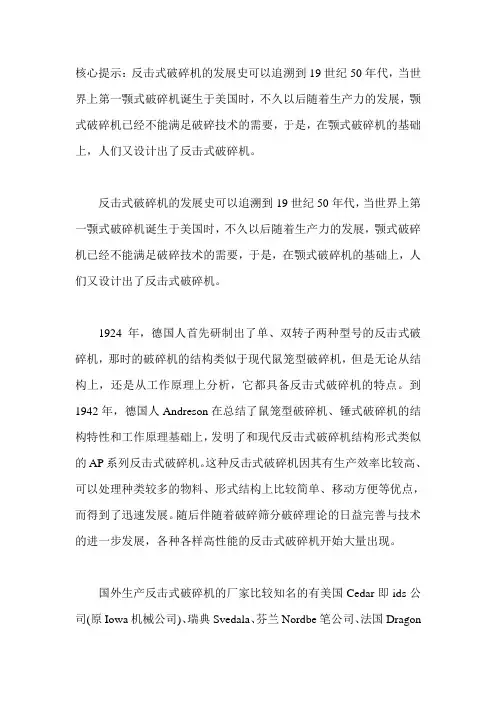 核心提示：反击式破碎机的发展史可以追溯到19世纪50年代，当世界上第一颚式破碎机诞生于美国时，不久以后随着生产力的发展，颚式破碎机已经不能满足破碎技术的需要，于是，在颚式破碎机的基础上，人们又设计出了反击式破碎机。

反击式破碎机的发展史可以追溯到19世纪50年代，当世界上第一颚式破碎机诞生于美国时，不久以后随着生产力的发展，颚式破碎机已经不能满足破碎技术的需要，于是，在颚式破碎机的基础上，人们又设计出了反击式破碎机。

1924年，德国人首先研制出了单、双转子两种型号的反击式破碎机，那时的破碎机的结构类似于现代鼠笼型破碎机，但是无论从结构上，还是从工作原理上分析，它都具备反击式破碎机的特点。到1942年，德国人Andreson在总结了鼠笼型破碎机、锤式破碎机的结构特性和工作原理基础上，发明了和现代反击式破碎机结构形式类似的AP系列反击式破碎机。这种反击式破碎机因其有生产效率比较高、可以处理种类较多的物料、形式结构上比较简单、移动方便等优点，而得到了迅速发展。随后伴随着破碎筛分破碎理论的日益完善与技术的进一步发展，各种各样高性能的反击式破碎机开始大量出现。

国外生产反击式破碎机的厂家比较知名的有美国Cedar即ids公司(原Iowa机械公司)、瑞典Svedala、芬兰Nordbe笔公司、法国Dragon